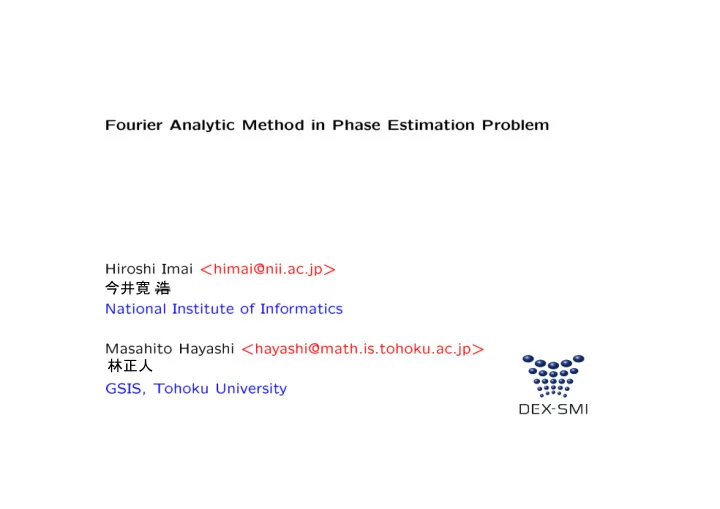 Fourier Analytic Method in Phase Estimation Problem

Hiroshi Imai <himai@nii.ac.jp>
今井寛 浩
National Institute of Informatics

Masahito Hayashi <hayashi@math.is.tohoku.ac.jp>
林正人
GSIS, Tohoku University

DEX-SMI